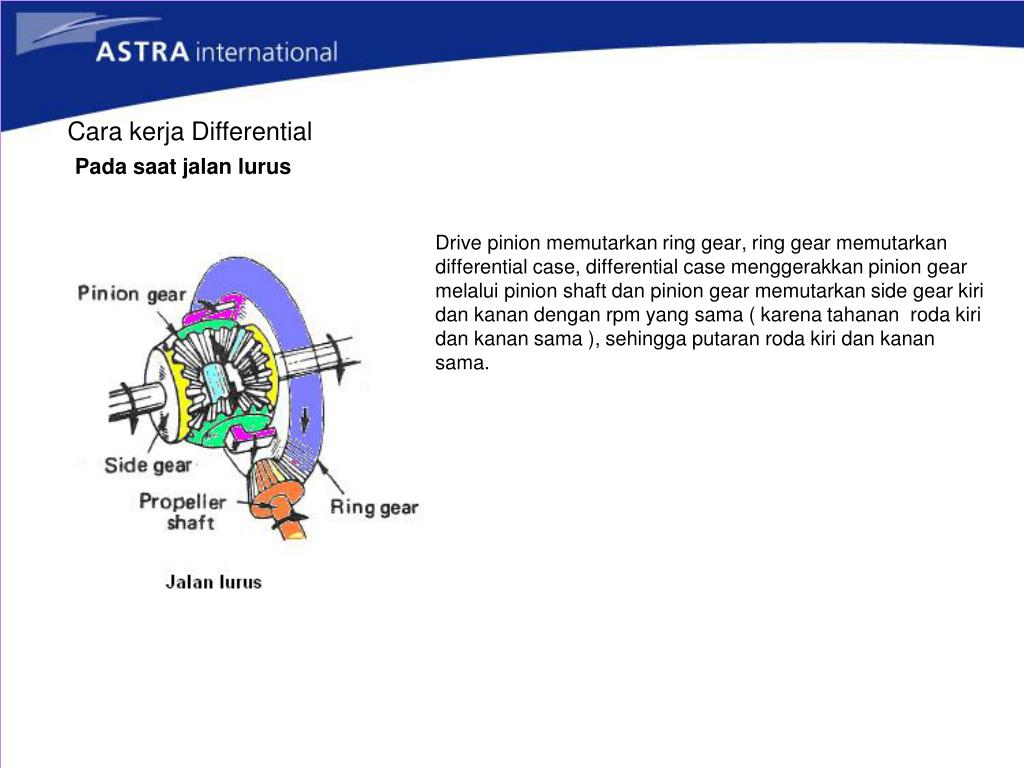 ASTRA international

Cara kerja Differential

Pada saat jalan lurus

Pinion gear

Side gear

Propeller shaft

Ring gear

Jalan lurus

Drive pinion memutarkan ring gear, ring gear memutarkan differential case, differential case menggerakkan pinion gear melalui pinion shaft dan pinion gear memutarkan side gear kiri dan kanan dengan rpm yang sama ( karena tahanan roda kiri dan kanan sama ), sehingga putaran roda kiri dan kanan sama.